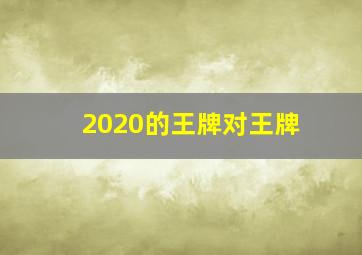 2020的王牌对王牌